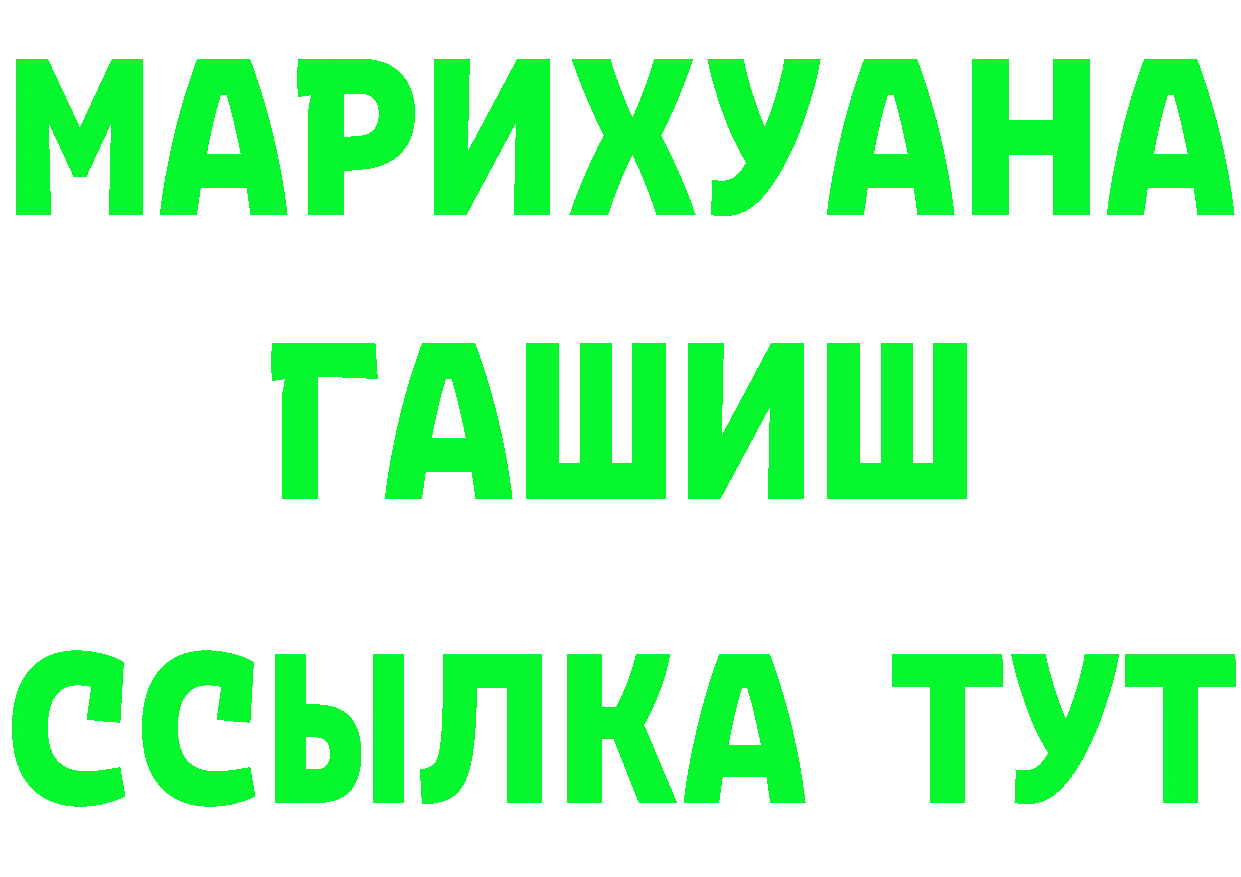 МАРИХУАНА
ГАШИШ
ССЫЛКА ТУТ